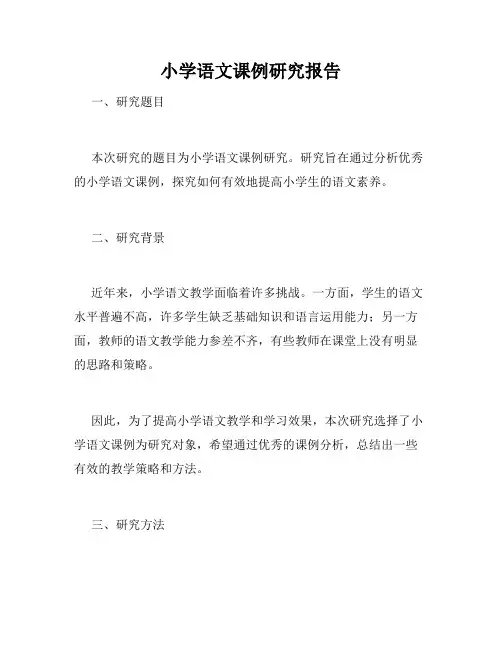 小学语文课例研究报告

一、研究题目

本次研究的题目为小学语文课例研究。研究旨在通过分析优秀的小学语文课例，探究如何有效地提高小学生的语文素养。

二、研究背景

近年来，小学语文教学面临着许多挑战。一方面，学生的语文水平普遍不高，许多学生缺乏基础知识和语言运用能力；另一方面，教师的语文教学能力参差不齐，有些教师在课堂上没有明显的思路和策略。

因此，为了提高小学语文教学和学习效果，本次研究选择了小学语文课例为研究对象，希望通过优秀的课例分析，总结出一些有效的教学策略和方法。

三、研究方法